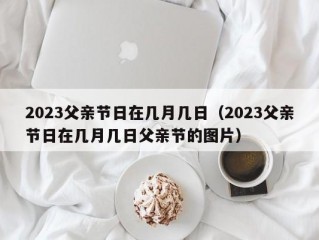 2023父亲节日在几月几日（2023父亲节日在几月几日父亲节的图片）